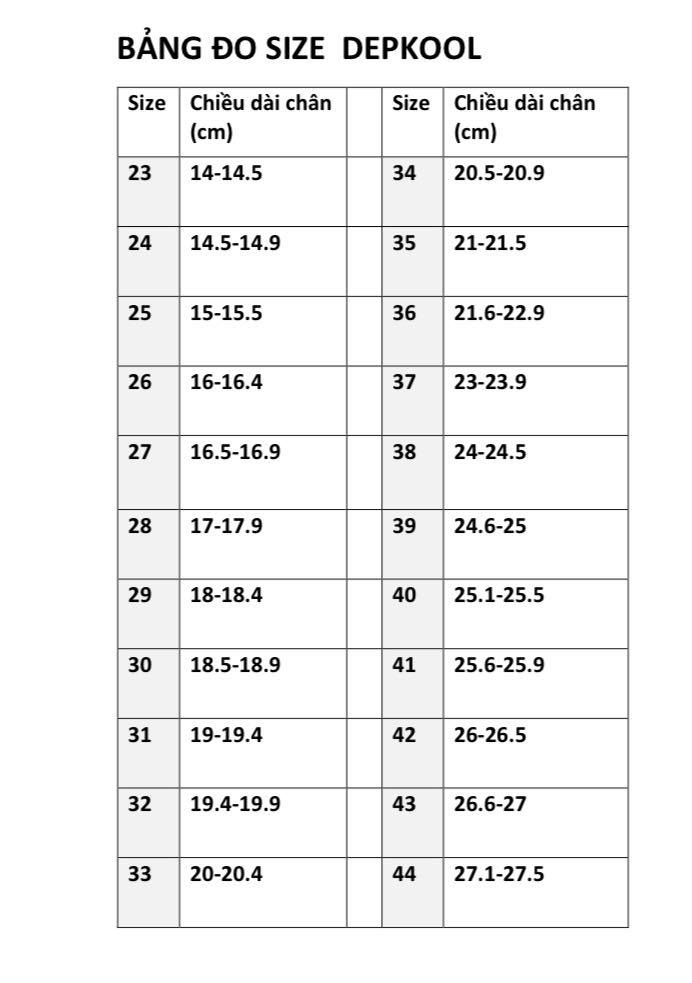 BẢNG ĐO SIZE DEPKOOL

| Size | Chiều dài chân (cm) | | Size | Chiều dài chân (cm) |
|---|---|---|---|---|
| 23 | 14-14.5 | | 34 | 20.5-20.9 |
| 24 | 14.5-14.9 | | 35 | 21-21.5 |
| 25 | 15-15.5 | | 36 | 21.6-22.9 |
| 26 | 16-16.4 | | 37 | 23-23.9 |
| 27 | 16.5-16.9 | | 38 | 24-24.5 |
| 28 | 17-17.9 | | 39 | 24.6-25 |
| 29 | 18-18.4 | | 40 | 25.1-25.5 |
| 30 | 18.5-18.9 | | 41 | 25.6-25.9 |
| 31 | 19-19.4 | | 42 | 26-26.5 |
| 32 | 19.4-19.9 | | 43 | 26.6-27 |
| 33 | 20-20.4 | | 44 | 27.1-27.5 |